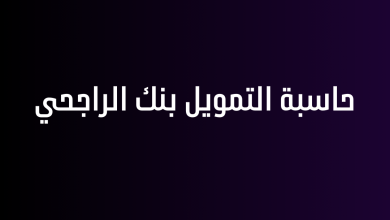 حاسبة التمويل بنك الراجحي